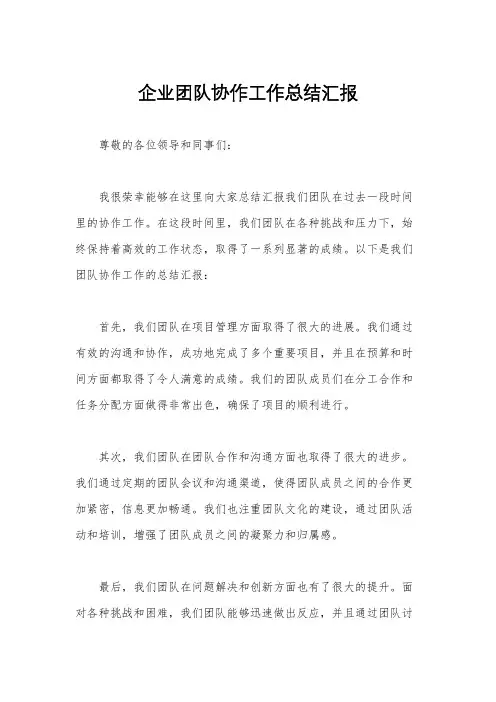 企业团队协作工作总结汇报

尊敬的各位领导和同事们：

我很荣幸能够在这里向大家总结汇报我们团队在过去一段时间里的协作工作。在这段时间里，我们团队在各种挑战和压力下，始终保持着高效的工作状态，取得了一系列显著的成绩。以下是我们团队协作工作的总结汇报：

首先，我们团队在项目管理方面取得了很大的进展。我们通过有效的沟通和协作，成功地完成了多个重要项目，并且在预算和时间方面都取得了令人满意的成绩。我们的团队成员们在分工合作和任务分配方面做得非常出色，确保了项目的顺利进行。

其次，我们团队在团队合作和沟通方面也取得了很大的进步。我们通过定期的团队会议和沟通渠道，使得团队成员之间的合作更加紧密，信息更加畅通。我们也注重团队文化的建设，通过团队活动和培训，增强了团队成员之间的凝聚力和归属感。

最后，我们团队在问题解决和创新方面也有了很大的提升。面对各种挑战和困难，我们团队能够迅速做出反应，并且通过团队讨